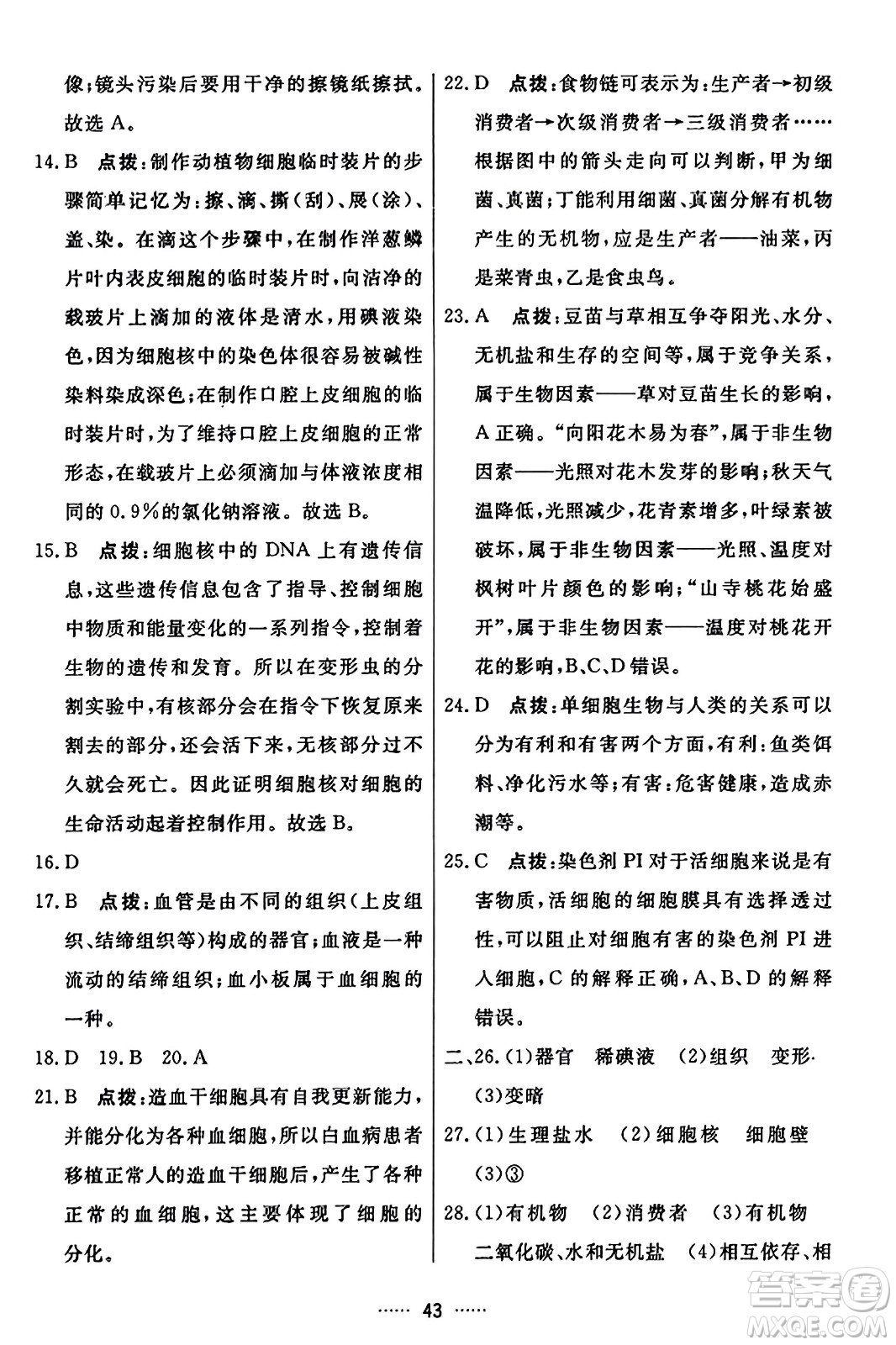 像;镜头污染后要用干净的擦镜纸擦拭。故选 A。

14. B 点拨:制作动植物细胞临时装片的步骤简单记忆为:擦、滴、撕(刮)、展(涂)、盖、染。在滴这个步骤中,在制作洋葱鳞片叶内表皮细胞的临时装片时,向洁净的载玻片上滴加的液体是清水,用碘液染色,因为细胞核中的染色体很容易被碱性染料染成深色;在制作口腔上皮细胞的临时装片时,为了维持口腔上皮细胞的正常形态,在载玻片上必须滴加与体液浓度相同的 0.9%的氯化钠溶液。故选 B。

15. B 点拨:细胞核中的 DNA 上有遗传信息,这些遗传信息包含了指导、控制细胞中物质和能量变化的一系列指令,控制着生物的遗传和发育。所以在变形虫的分割实验中,有核部分会在指令下恢复原来割去的部分,还会活下来,无核部分过不久就会死亡。因此证明细胞核对细胞的生命活动起着控制作用。故选 B。

16. D

17. B 点拨:血管是由不同的组织(上皮组织、结缔组织等)构成的器官;血液是一种流动的结缔组织;血小板属于血细胞的一种。

18. D 19. B 20. A

21. B 点拨:造血干细胞具有自我更新能力,并能分化为各种血细胞,所以白血病患者移植正常人的造血干细胞后,产生了各种正常的血细胞,这主要体现了细胞的分化。

22. D 点拨:食物链可表示为:生产者→初级消费者→次级消费者→三级消费者……根据图中的箭头走向可以判断,甲为细菌、真菌;丁能利用细菌、真菌分解有机物产生的无机物,应是生产者——油菜,丙是菜青虫,乙是食虫鸟。

23. A 点拨:豆苗与草相互争夺阳光、水分、无机盐和生存的空间等,属于竞争关系,属于生物因素——草对豆苗生长的影响,A 正确。“向阳花木易为春”,属于非生物因素——光照对花木发芽的影响;秋天气温降低,光照减少,花青素增多,叶绿素被破坏,属于非生物因素——光照、温度对枫树叶片颜色的影响;“山寺桃花始盛开”,属于非生物因素——温度对桃花开花的影响,B、C、D 错误。

24. D 点拨:单细胞生物与人类的关系可以分为有利和有害两个方面,有利:鱼类饵料、净化污水等;有害:危害健康,造成赤潮等。

25. C 点拨:染色剂 PI 对于活细胞来说是有害物质,活细胞的细胞膜具有选择透过性,可以阻止对细胞有害的染色剂 PI 进入细胞,C 的解释正确,A、B、D 的解释错误。

二、26. (1)器官 稀碘液 (2)组织 变形 (3)变暗

27. (1)生理盐水 (2)细胞核 细胞壁 (3)③

28. (1)有机物 (2)消费者 (3)有机物 二氧化碳、水和无机盐 (4)相互依存、相

…… 43 ……

答案圈 MXQE.COM